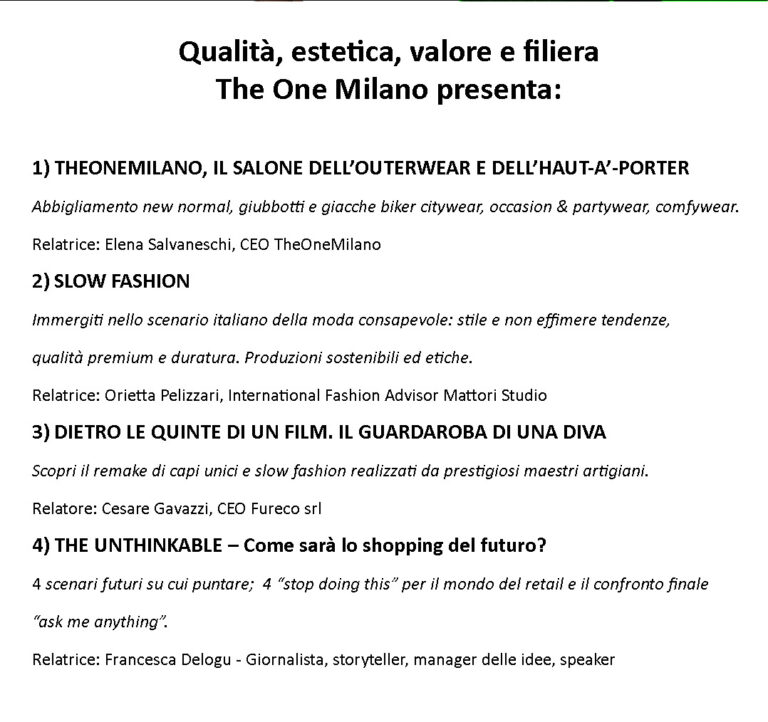 Qualità, estetica, valore e filiera
The One Milano presenta:

1) THEONEMILANO, IL SALONE DELL'OUTERWEAR E DELL'HAUT-A'-PORTER

Abbigliamento new normal, giubbotti e giacche biker citywear, occasion & partywear, comfywear.

Relatrice: Elena Salvaneschi, CEO TheOneMilano

2) SLOW FASHION

Immergiti nello scenario italiano della moda consapevole: stile e non effimere tendenze, qualità premium e duratura. Produzioni sostenibili ed etiche.

Relatrice: Orietta Pelizzari, International Fashion Advisor Mattori Studio

3) DIETRO LE QUINTE DI UN FILM. IL GUARDAROBA DI UNA DIVA

Scopri il remake di capi unici e slow fashion realizzati da prestigiosi maestri artigiani.

Relatore: Cesare Gavazzi, CEO Fureco srl

4) THE UNTHINKABLE – Come sarà lo shopping del futuro?

4 scenari futuri su cui puntare; 4 "stop doing this" per il mondo del retail e il confronto finale "ask me anything".

Relatrice: Francesca Delogu - Giornalista, storyteller, manager delle idee, speaker